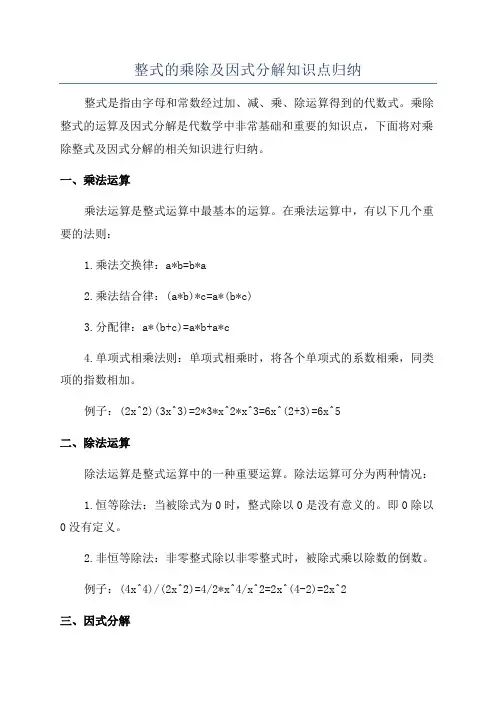 整式的乘除及因式分解知识点归纳

整式是指由字母和常数经过加、减、乘、除运算得到的代数式。乘除整式的运算及因式分解是代数学中非常基础和重要的知识点，下面将对乘除整式及因式分解的相关知识进行归纳。

一、乘法运算

乘法运算是整式运算中最基本的运算。在乘法运算中，有以下几个重要的法则：

1.乘法交换律：a*b=b*a

2.乘法结合律：(a*b)*c=a*(b*c)

3.分配律：a*(b+c)=a*b+a*c

4.单项式相乘法则：单项式相乘时，将各个单项式的系数相乘，同类项的指数相加。

例子：(2x^2)(3x^3)=2*3*x^2*x^3=6x^(2+3)=6x^5

二、除法运算

除法运算是整式运算中的一种重要运算。除法运算可分为两种情况：

1.恒等除法：当被除式为0时，整式除以0是没有意义的。即0除以0没有定义。

2.非恒等除法：非零整式除以非零整式时，被除式乘以除数的倒数。

例子：(4x^4)/(2x^2)=4/2*x^4/x^2=2x^(4-2)=2x^2

三、因式分解